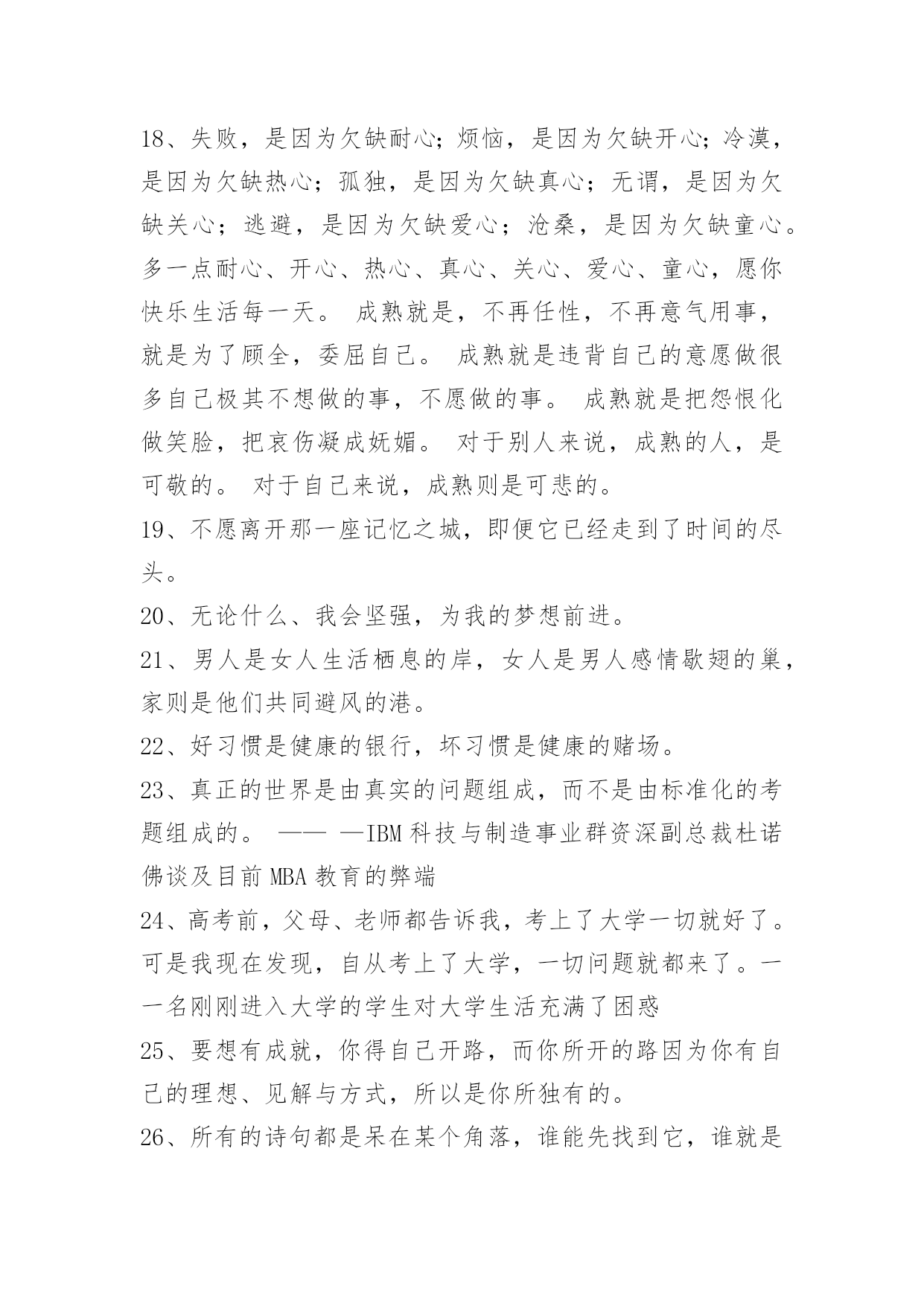 18、失败，是因为欠缺耐心；烦恼，是因为欠缺开心；冷漠，是因为欠缺热心；孤独，是因为欠缺真心；无谓，是因为欠缺关心；逃避，是因为欠缺爱心；沧桑，是因为欠缺童心。多一点耐心、开心、热心、真心、关心、爱心、童心，愿你快乐生活每一天。 成熟就是，不再任性，不再意气用事，就是为了顾全，委屈自己。 成熟就是违背自己的意愿做很多自己极其不想做的事，不愿做的事。 成熟就是把怨恨化做笑脸，把哀伤凝成妩媚。 对于别人来说，成熟的人，是可敬的。 对于自己来说，成熟则是可悲的。

19、不愿离开那一座记忆之城，即便它已经走到了时间的尽头。

20、无论什么、我会坚强，为我的梦想前进。

21、男人是女人生活栖息的岸，女人是男人感情歇翅的巢，家则是他们共同避风的港。

22、好习惯是健康的银行，坏习惯是健康的赌场。

23、真正的世界是由真实的问题组成，而不是由标准化的考题组成的。 —— —IBM 科技与制造事业群资深副总裁杜诺佛谈及目前 MBA 教育的弊端

24、高考前，父母、老师都告诉我，考上了大学一切就好了。可是我现在发现，自从考上了大学，一切问题就都来了。一一名刚刚进入大学的学生对大学生活充满了困惑

25、要想有成就，你得自己开路，而你所开的路因为你有自己的理想、见解与方式，所以是你所独有的。

26、所有的诗句都是呆在某个角落，谁能先找到它，谁就是